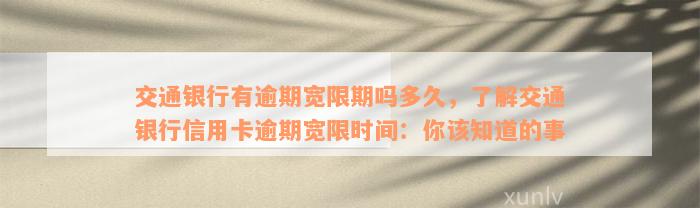 交通银行有逾期宽限期吗多久，了解交通银行信用卡逾期宽限时间：你该知道的事

xunlv